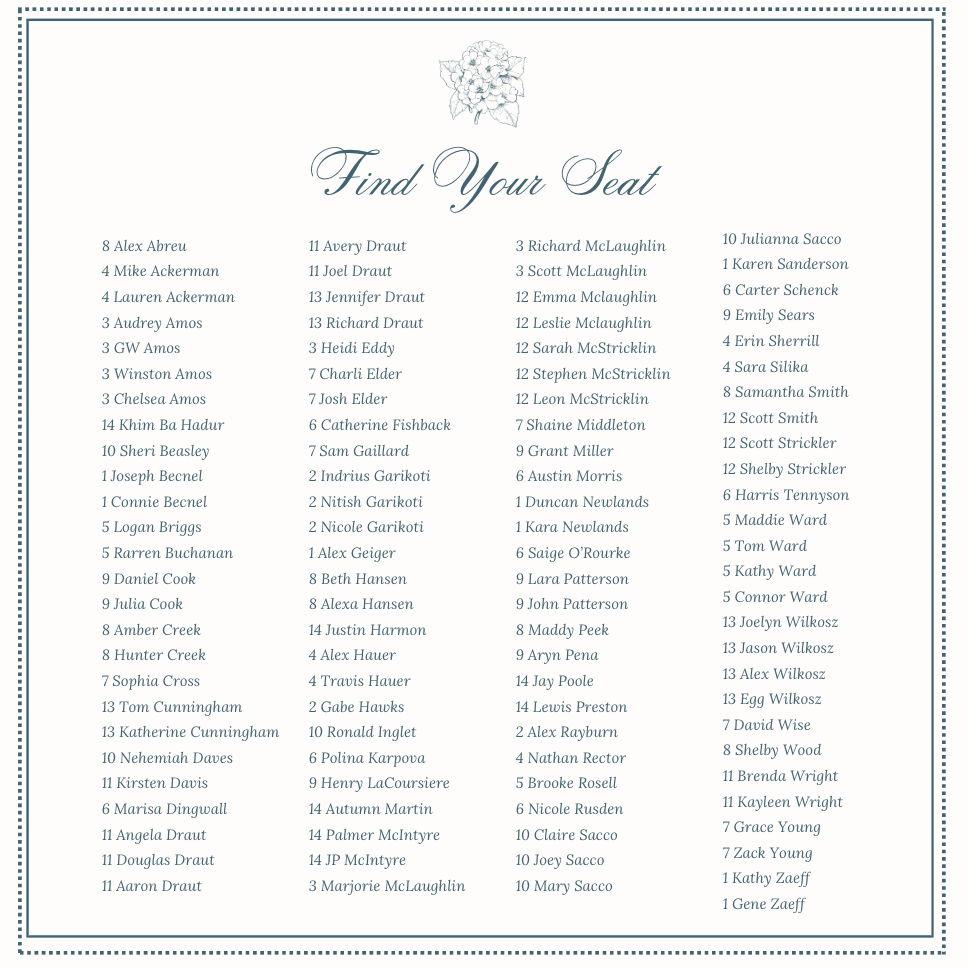 Find Your Seat

8 Alex Abreu
4 Mike Ackerman
4 Lauren Ackerman
3 Audrey Amos
3 GW Amos
3 Winston Amos
3 Chelsea Amos
14 Khim Ba Hadur
10 Sheri Beasley
1 Joseph Becnel
1 Connie Becnel
5 Logan Briggs
5 Rarren Buchanan
9 Daniel Cook
9 Julia Cook
8 Amber Creek
8 Hunter Creek
7 Sophia Cross
13 Tom Cunningham
13 Katherine Cunningham
10 Nehemiah Daves
11 Kirsten Davis
6 Marisa Dingwall
11 Angela Draut
11 Douglas Draut
11 Aaron Draut

11 Avery Draut
11 Joel Draut
13 Jennifer Draut
13 Richard Draut
3 Heidi Eddy
7 Charli Elder
7 Josh Elder
6 Catherine Fishback
7 Sam Gaillard
2 Indrius Garikoti
2 Nitish Garikoti
2 Nicole Garikoti
1 Alex Geiger
8 Beth Hansen
8 Alexa Hansen
14 Justin Harmon
4 Alex Hauer
4 Travis Hauer
2 Gabe Hawks
10 Ronald Inglet
6 Polina Karpova
9 Henry LaCoursiere
14 Autumn Martin
14 Palmer McIntyre
14 JP McIntyre
3 Marjorie McLaughlin

3 Richard McLaughlin
3 Scott McLaughlin
12 Emma Mclaughlin
12 Leslie Mclaughlin
12 Sarah McStricklin
12 Stephen McStricklin
12 Leon McStricklin
7 Shaine Middleton
9 Grant Miller
6 Austin Morris
1 Duncan Newlands
1 Kara Newlands
6 Saige O'Rourke
9 Lara Patterson
9 John Patterson
8 Maddy Peek
9 Aryn Pena
14 Jay Poole
14 Lewis Preston
2 Alex Rayburn
4 Nathan Rector
5 Brooke Rosell
6 Nicole Rusden
10 Claire Sacco
10 Joey Sacco
10 Mary Sacco

10 Julianna Sacco
1 Karen Sanderson
6 Carter Schenck
9 Emily Sears
4 Erin Sherrill
4 Sara Silika
8 Samantha Smith
12 Scott Smith
12 Scott Strickler
12 Shelby Strickler
6 Harris Tennyson
5 Maddie Ward
5 Tom Ward
5 Kathy Ward
5 Connor Ward
13 Joelyn Wilkosz
13 Jason Wilkosz
13 Alex Wilkosz
13 Egg Wilkosz
7 David Wise
8 Shelby Wood
11 Brenda Wright
11 Kayleen Wright
7 Grace Young
7 Zack Young
1 Kathy Zaeff
1 Gene Zaeff